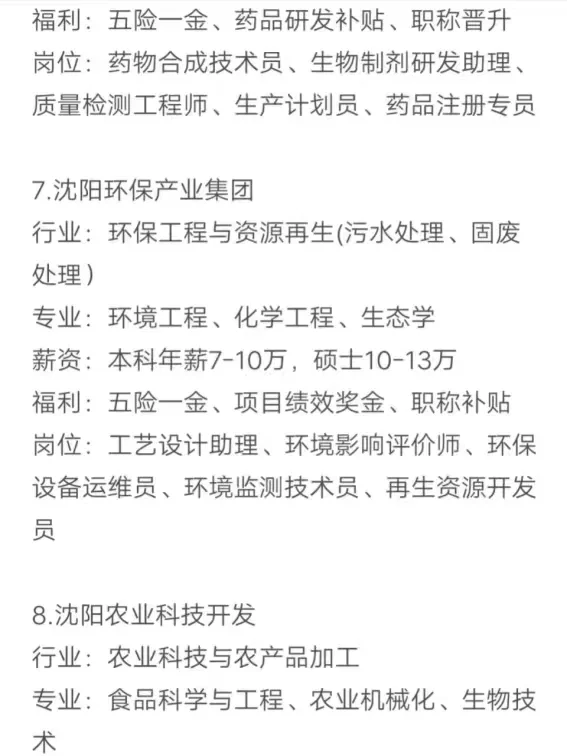 福利：五险一金、药品研发补贴、职称晋升
岗位：药物合成技术员、生物制剂研发助理、质量检测工程师、生产计划员、药品注册专员

7.沈阳环保产业集团
行业：环保工程与资源再生(污水处理、固废处理)
专业：环境工程、化学工程、生态学
薪资：本科年薪7-10万，硕士10-13万
福利：五险一金、项目绩效奖金、职称补贴
岗位：工艺设计助理、环境影响评价师、环保设备运维员、环境监测技术员、再生资源开发员

8.沈阳农业科技开发
行业：农业科技与农产品加工
专业：食品科学与工程、农业机械化、生物技术